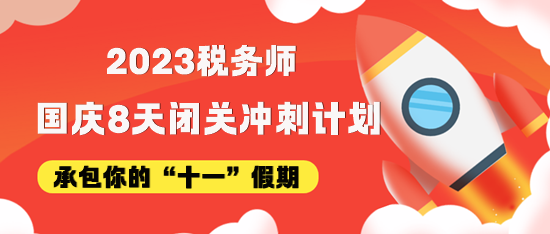 2023税务师
国庆8天闭关冲刺计划

承包你的“十一”假期